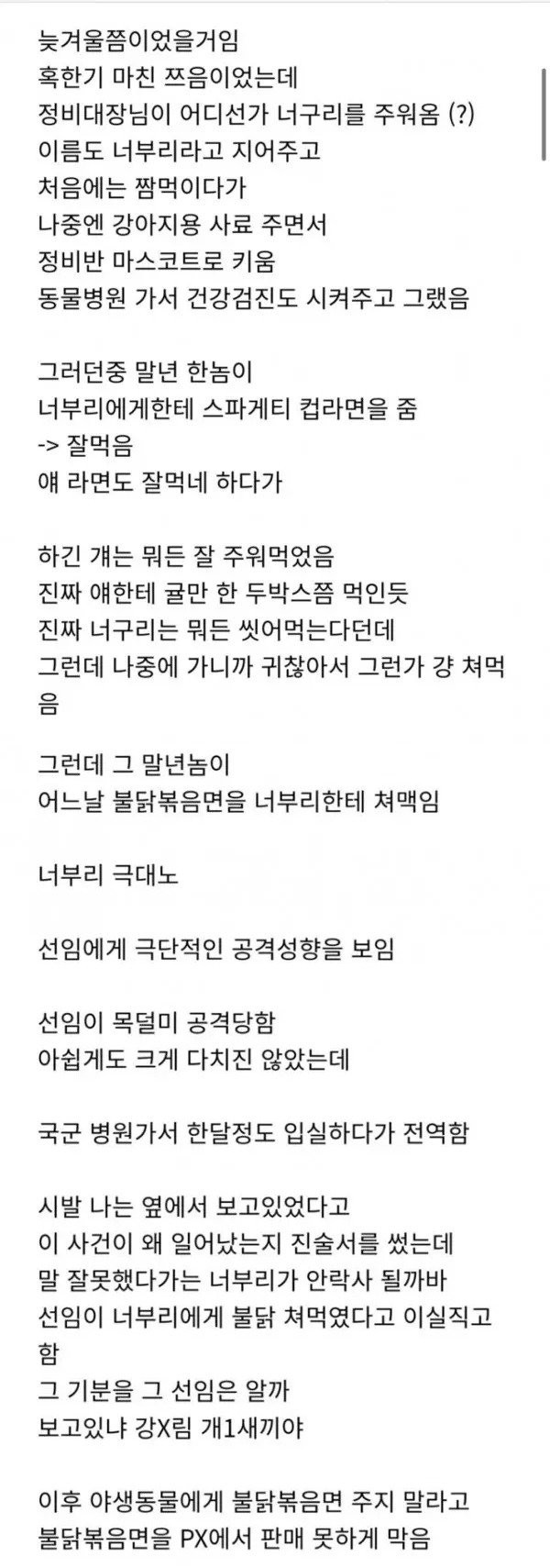 늦겨울쯤이었을거임
혹한기 마친 쯔음이었는데
정비대장님이 어디선가 너구리를 주워옴 (?)
이름도 너부리라고 지어주고
처음에는 짬먹이다가
나중엔 강아지용 사료 주면서
정비반 마스코트로 키움
동물병원 가서 건강검진도 시켜주고 그랬음

그러던중 말년 한놈이
너부리에게한테 스파게티 컵라면을 줌
-> 잘먹음
얘 라면도 잘먹네 하다가

하긴 걔는 뭐든 잘 주워먹었음
진짜 얘한테 귤만 한 두박스쯤 먹인듯
진짜 너구리는 뭐든 씻어먹는다던데
그런데 나중에 가니까 귀찮아서 그런가 걍 쳐먹음

그런데 그 말년놈이
어느날 불닭볶음면을 너부리한테 쳐맥임

너부리 극대노

선임에게 극단적인 공격성향을 보임

선임이 목덜미 공격당함
아쉽게도 크게 다치진 않았는데

국군 병원가서 한달정도 입실하다가 전역함

시발 나는 옆에서 보고있었다고
이 사건이 왜 일어났는지 진술서를 썼는데
말 잘못했다가는 너부리가 안락사 될까바
선임이 너부리에게 불닭 쳐먹였다고 이실직고함
그 기분을 그 선임은 알까
보고있냐 강X림 개1새끼야

이후 야생동물에게 불닭볶음면 주지 말라고
불닭볶음면을 PX에서 판매 못하게 막음